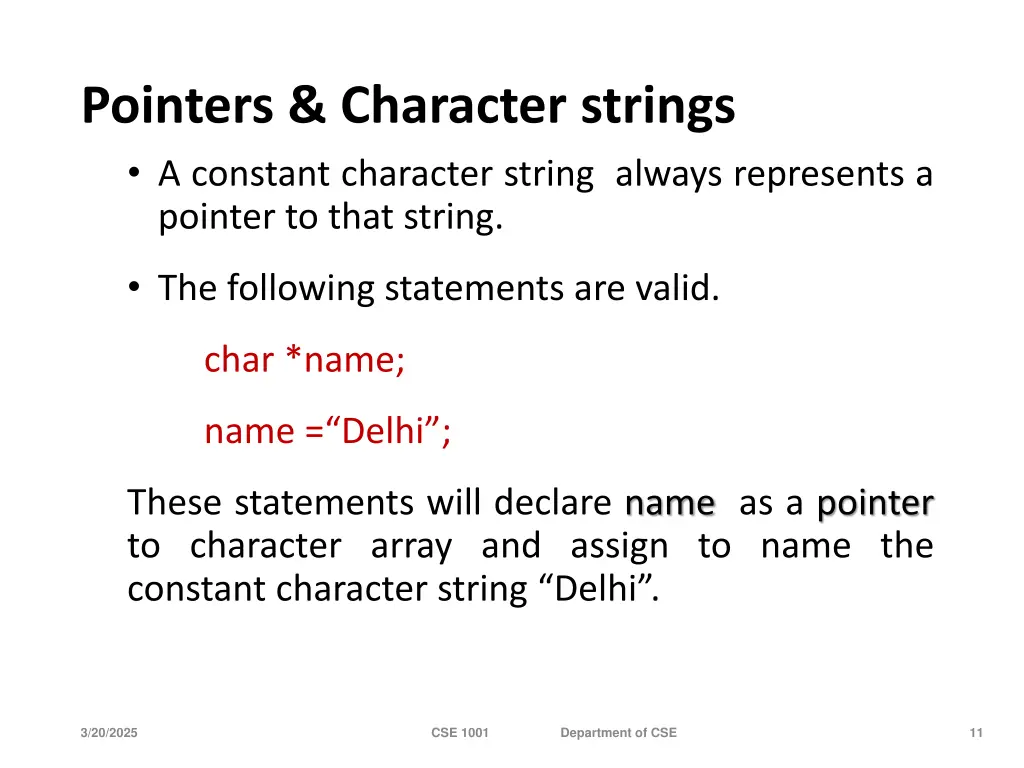 Pointers & Character strings

• A constant character string always represents a pointer to that string.

• The following statements are valid.

char *name;

name =“Delhi”;

These statements will declare name as a pointer to character array and assign to name the constant character string “Delhi”.

3/20/2025 CSE 1001 Department of CSE 11